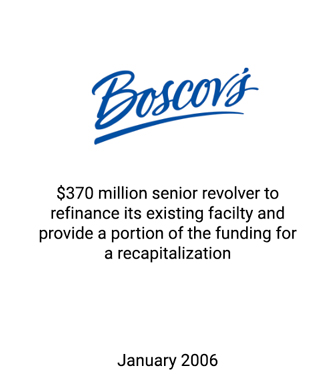 Boscov's

\$370 million senior revolver to refinance its existing facilty and provide a portion of the funding for a recapitalization

January 2006